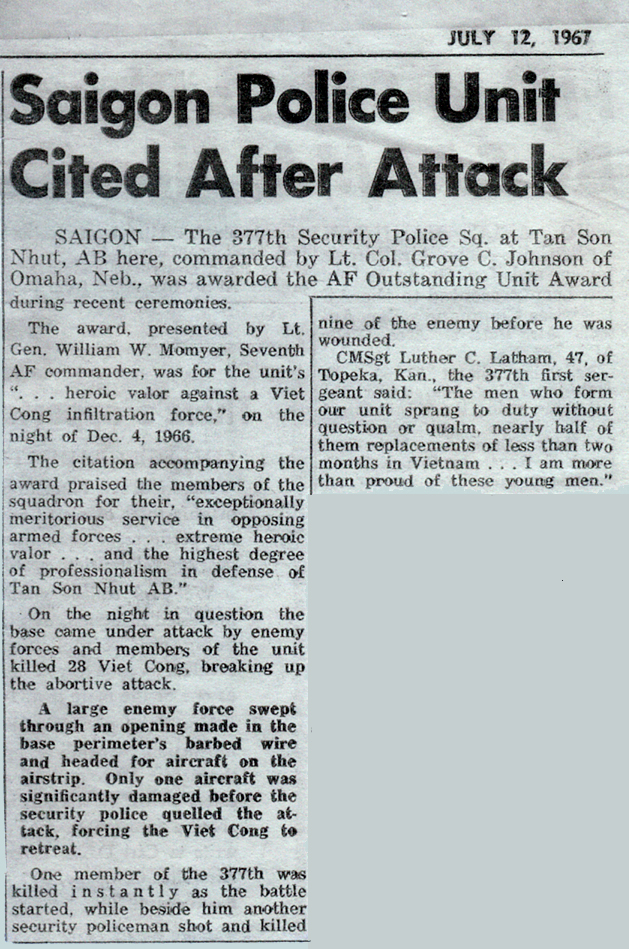 JULY 12, 1967

Saigon Police Unit Cited After Attack

SAIGON — The 377th Security Police Sq. at Tan Son Nhut, AB here, commanded by Lt. Col. Grove C. Johnson of Omaha, Neb., was awarded the AF Outstanding Unit Award during recent ceremonies.

The award, presented by Lt. Gen. William W. Momyer, Seventh AF commander, was for the unit's ". . . heroic valor against a Viet Cong infiltration force," on the night of Dec. 4, 1966.

The citation accompanying the award praised the members of the squadron for their, "exceptionally meritorious service in opposing armed forces . . . extreme heroic valor . . . and the highest degree of professionalism in defense of Tan Son Nhut AB."

On the night in question the base came under attack by enemy forces and members of the unit killed 28 Viet Cong, breaking up the abortive attack.

A large enemy force swept through an opening made in the base perimeter's barbed wire and headed for aircraft on the airstrip. Only one aircraft was significantly damaged before the security police quelled the attack, forcing the Viet Cong to retreat.

One member of the 377th was killed instantly as the battle started, while beside him another security policeman shot and killed nine of the enemy before he was wounded.

CMSgt Luther C. Latham, 47, of Topeka, Kan., the 377th first sergeant said: "The men who form our unit sprang to duty without question or qualm, nearly half of them replacements of less than two months in Vietnam . . . I am more than proud of these young men."